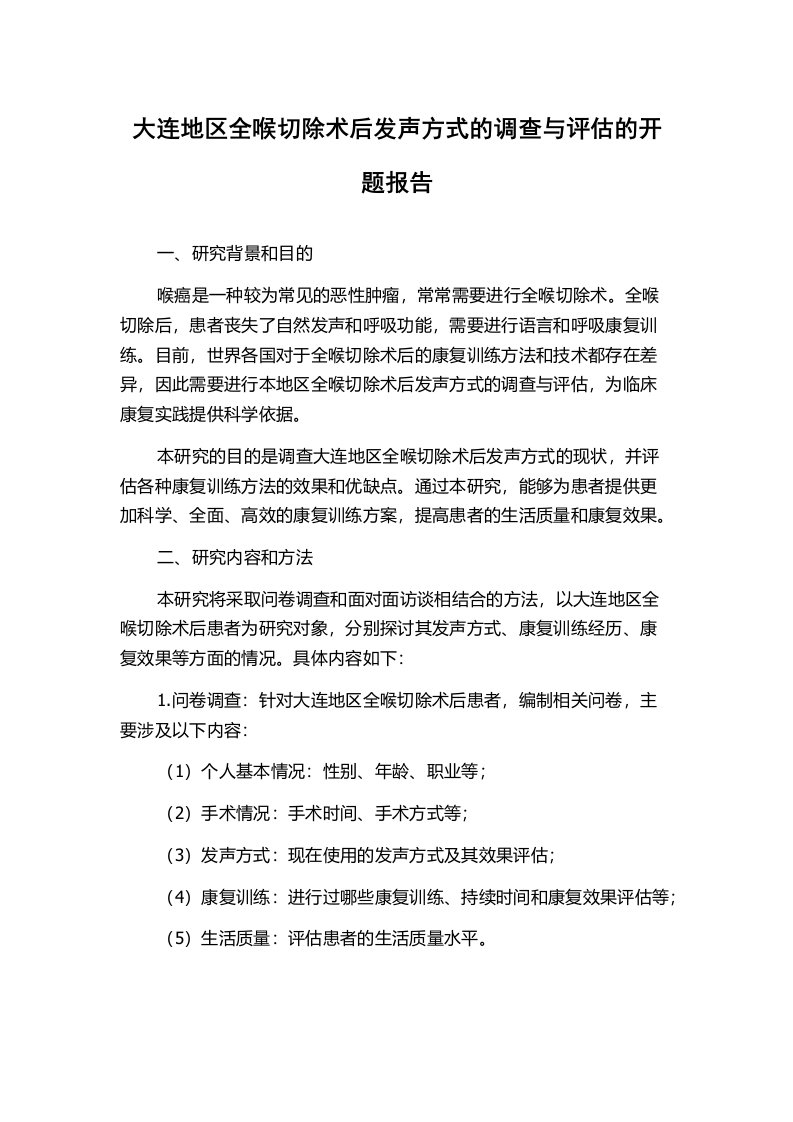 大连地区全喉切除术后发声方式的调查与评估的开题报告

一、研究背景和目的

喉癌是一种较为常见的恶性肿瘤，常常需要进行全喉切除术。全喉切除后，患者丧失了自然发声和呼吸功能，需要进行语言和呼吸康复训练。目前，世界各国对于全喉切除术后的康复训练方法和技术都存在差异，因此需要进行本地区全喉切除术后发声方式的调查与评估，为临床康复实践提供科学依据。

本研究的目的是调查大连地区全喉切除术后发声方式的现状，并评估各种康复训练方法的效果和优缺点。通过本研究，能够为患者提供更加科学、全面、高效的康复训练方案，提高患者的生活质量和康复效果。

二、研究内容和方法

本研究将采取问卷调查和面对面访谈相结合的方法，以大连地区全喉切除术后患者为研究对象，分别探讨其发声方式、康复训练经历、康复效果等方面的情况。具体内容如下：

1.问卷调查：针对大连地区全喉切除术后患者，编制相关问卷，主要涉及以下内容：

（1）个人基本情况：性别、年龄、职业等；

（2）手术情况：手术时间、手术方式等；

（3）发声方式：现在使用的发声方式及其效果评估；

（4）康复训练：进行过哪些康复训练、持续时间和康复效果评估等；

（5）生活质量：评估患者的生活质量水平。